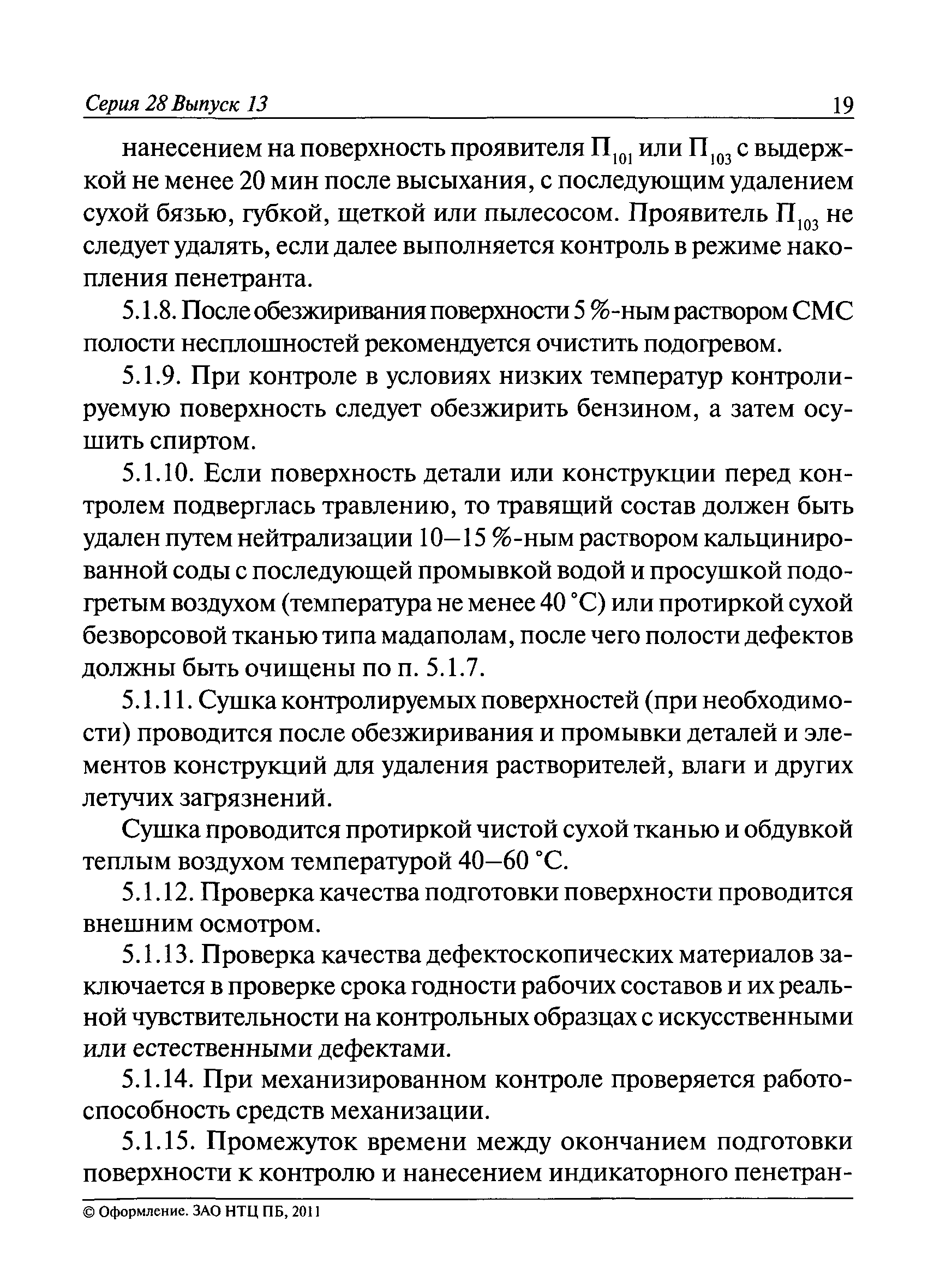 Серия 28 Выпуск 13 19

нанесением на поверхность проявителя $П_{101}$ или $П_{103}$ с выдержкой не менее 20 мин после высыхания, с последующим удалением сухой бязью, губкой, щеткой или пылесосом. Проявитель $П_{103}$ не следует удалять, если далее выполняется контроль в режиме накопления пенетранта.

5.1.8. После обезжиривания поверхности 5 %-ным раствором СМС полости несплошностей рекомендуется очистить подогревом.

5.1.9. При контроле в условиях низких температур контролируемую поверхность следует обезжирить бензином, а затем осушить спиртом.

5.1.10. Если поверхность детали или конструкции перед контролем подверглась травлению, то травящий состав должен быть удален путем нейтрализации 10—15 %-ным раствором кальцинированной соды с последующей промывкой водой и просушкой подогретым воздухом (температура не менее 40 °С) или протиркой сухой безворсовой тканью типа мадаполам, после чего полости дефектов должны быть очищены по п. 5.1.7.

5.1.11. Сушка контролируемых поверхностей (при необходимости) проводится после обезжиривания и промывки деталей и элементов конструкций для удаления растворителей, влаги и других летучих загрязнений.

Сушка проводится протиркой чистой сухой тканью и обдувкой теплым воздухом температурой 40—60 °С.

5.1.12. Проверка качества подготовки поверхности проводится внешним осмотром.

5.1.13. Проверка качества дефектоскопических материалов заключается в проверке срока годности рабочих составов и их реальной чувствительности на контрольных образцах с искусственными или естественными дефектами.

5.1.14. При механизированном контроле проверяется работоспособность средств механизации.

5.1.15. Промежуток времени между окончанием подготовки поверхности к контролю и нанесением индикаторного пенетран-

© Оформление. ЗАО НТЦ ПБ, 2011